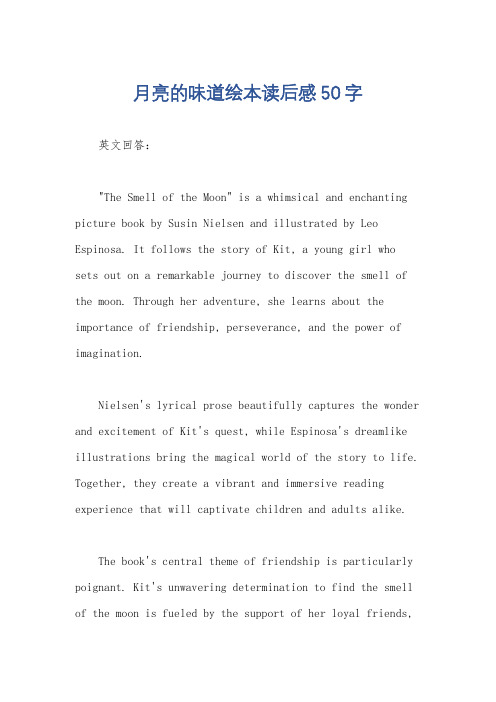 月亮的味道绘本读后感50字

英文回答：

"The Smell of the Moon" is a whimsical and enchanting picture book by Susin Nielsen and illustrated by Leo Espinosa. It follows the story of Kit, a young girl who sets out on a remarkable journey to discover the smell of the moon. Through her adventure, she learns about the importance of friendship, perseverance, and the power of imagination.

Nielsen's lyrical prose beautifully captures the wonder and excitement of Kit's quest, while Espinosa's dreamlike illustrations bring the magical world of the story to life. Together, they create a vibrant and immersive reading experience that will captivate children and adults alike.

The book's central theme of friendship is particularly poignant. Kit's unwavering determination to find the smell of the moon is fueled by the support of her loyal friends,